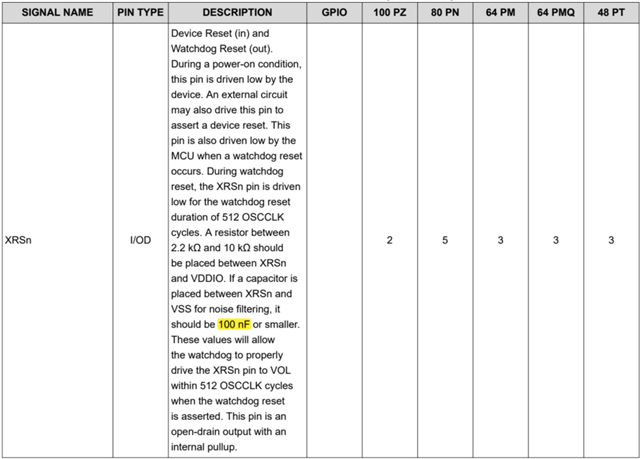 | SIGNAL NAME | PIN TYPE | DESCRIPTION | GPIO | 100 PZ | 80 PN | 64 PM | 64 PMQ | 48 PT |
|---|---|---|---|---|---|---|---|---|
| XRSn | I/OD | Device Reset (in) and Watchdog Reset (out). During a power-on condition, this pin is driven low by the device. An external circuit may also drive this pin to assert a device reset. This pin is also driven low by the MCU when a watchdog reset occurs. During watchdog reset, the XRSn pin is driven low for the watchdog reset duration of 512 OSCCLK cycles. A resistor between 2.2 kΩ and 10 kΩ should be placed between XRSn and VDDIO. If a capacitor is placed between XRSn and VSS for noise filtering, it should be 100 nF or smaller. These values will allow the watchdog to properly drive the XRSn pin to VOL within 512 OSCCLK cycles when the watchdog reset is asserted. This pin is an open-drain output with an internal pullup. | | 2 | 5 | 3 | 3 | 3 |